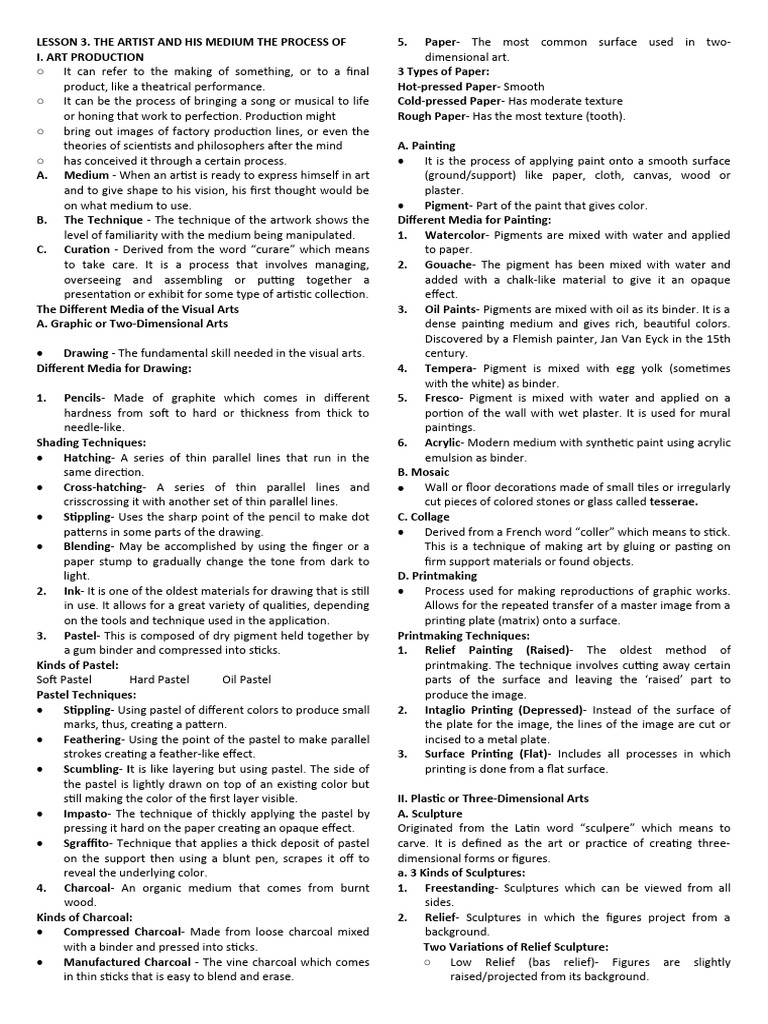 LESSON 3. THE ARTIST AND HIS MEDIUM THE PROCESS OF
I. ART PRODUCTION

○ It can refer to the making of something, or to a final product, like a theatrical performance.
○ It can be the process of bringing a song or musical to life or honing that work to perfection. Production might
○ bring out images of factory production lines, or even the theories of scientists and philosophers after the mind
○ has conceived it through a certain process.

A. Medium - When an artist is ready to express himself in art and to give shape to his vision, his first thought would be on what medium to use.
B. The Technique - The technique of the artwork shows the level of familiarity with the medium being manipulated.
C. Curation - Derived from the word "curare" which means to take care. It is a process that involves managing, overseeing and assembling or putting together a presentation or exhibit for some type of artistic collection.

The Different Media of the Visual Arts
A. Graphic or Two-Dimensional Arts

● Drawing - The fundamental skill needed in the visual arts.
Different Media for Drawing:

1. Pencils- Made of graphite which comes in different hardness from soft to hard or thickness from thick to needle-like.
Shading Techniques:
● Hatching- A series of thin parallel lines that run in the same direction.
● Cross-hatching- A series of thin parallel lines and crisscrossing it with another set of thin parallel lines.
● Stippling- Uses the sharp point of the pencil to make dot patterns in some parts of the drawing.
● Blending- May be accomplished by using the finger or a paper stump to gradually change the tone from dark to light.
2. Ink- It is one of the oldest materials for drawing that is still in use. It allows for a great variety of qualities, depending on the tools and technique used in the application.
3. Pastel- This is composed of dry pigment held together by a gum binder and compressed into sticks.
Kinds of Pastel:
Soft Pastel    Hard Pastel    Oil Pastel
Pastel Techniques:
● Stippling- Using pastel of different colors to produce small marks, thus, creating a pattern.
● Feathering- Using the point of the pastel to make parallel strokes creating a feather-like effect.
● Scumbling- It is like layering but using pastel. The side of the pastel is lightly drawn on top of an existing color but still making the color of the first layer visible.
● Impasto- The technique of thickly applying the pastel by pressing it hard on the paper creating an opaque effect.
● Sgraffito- Technique that applies a thick deposit of pastel on the support then using a blunt pen, scrapes it off to reveal the underlying color.
4. Charcoal- An organic medium that comes from burnt wood.
Kinds of Charcoal:
● Compressed Charcoal- Made from loose charcoal mixed with a binder and pressed into sticks.
● Manufactured Charcoal - The vine charcoal which comes in thin sticks that is easy to blend and erase.

5. Paper- The most common surface used in two-dimensional art.
3 Types of Paper:
Hot-pressed Paper- Smooth
Cold-pressed Paper- Has moderate texture
Rough Paper- Has the most texture (tooth).

A. Painting
● It is the process of applying paint onto a smooth surface (ground/support) like paper, cloth, canvas, wood or plaster.
● Pigment- Part of the paint that gives color.
Different Media for Painting:
1. Watercolor- Pigments are mixed with water and applied to paper.
2. Gouache- The pigment has been mixed with water and added with a chalk-like material to give it an opaque effect.
3. Oil Paints- Pigments are mixed with oil as its binder. It is a dense painting medium and gives rich, beautiful colors. Discovered by a Flemish painter, Jan Van Eyck in the 15th century.
4. Tempera- Pigment is mixed with egg yolk (sometimes with the white) as binder.
5. Fresco- Pigment is mixed with water and applied on a portion of the wall with wet plaster. It is used for mural paintings.
6. Acrylic- Modern medium with synthetic paint using acrylic emulsion as binder.
B. Mosaic
● Wall or floor decorations made of small tiles or irregularly cut pieces of colored stones or glass called tesserae.
C. Collage
● Derived from a French word "coller" which means to stick. This is a technique of making art by gluing or pasting on firm support materials or found objects.
D. Printmaking
● Process used for making reproductions of graphic works. Allows for the repeated transfer of a master image from a printing plate (matrix) onto a surface.
Printmaking Techniques:
1. Relief Painting (Raised)- The oldest method of printmaking. The technique involves cutting away certain parts of the surface and leaving the 'raised' part to produce the image.
2. Intaglio Printing (Depressed)- Instead of the surface of the plate for the image, the lines of the image are cut or incised to a metal plate.
3. Surface Printing (Flat)- Includes all processes in which printing is done from a flat surface.

II. Plastic or Three-Dimensional Arts
A. Sculpture
Originated from the Latin word "sculpere" which means to carve. It is defined as the art or practice of creating three-dimensional forms or figures.
a. 3 Kinds of Sculptures:
1. Freestanding- Sculptures which can be viewed from all sides.
2. Relief- Sculptures in which the figures project from a background.
Two Variations of Relief Sculpture:
○ Low Relief (bas relief)- Figures are slightly raised/projected from its background.